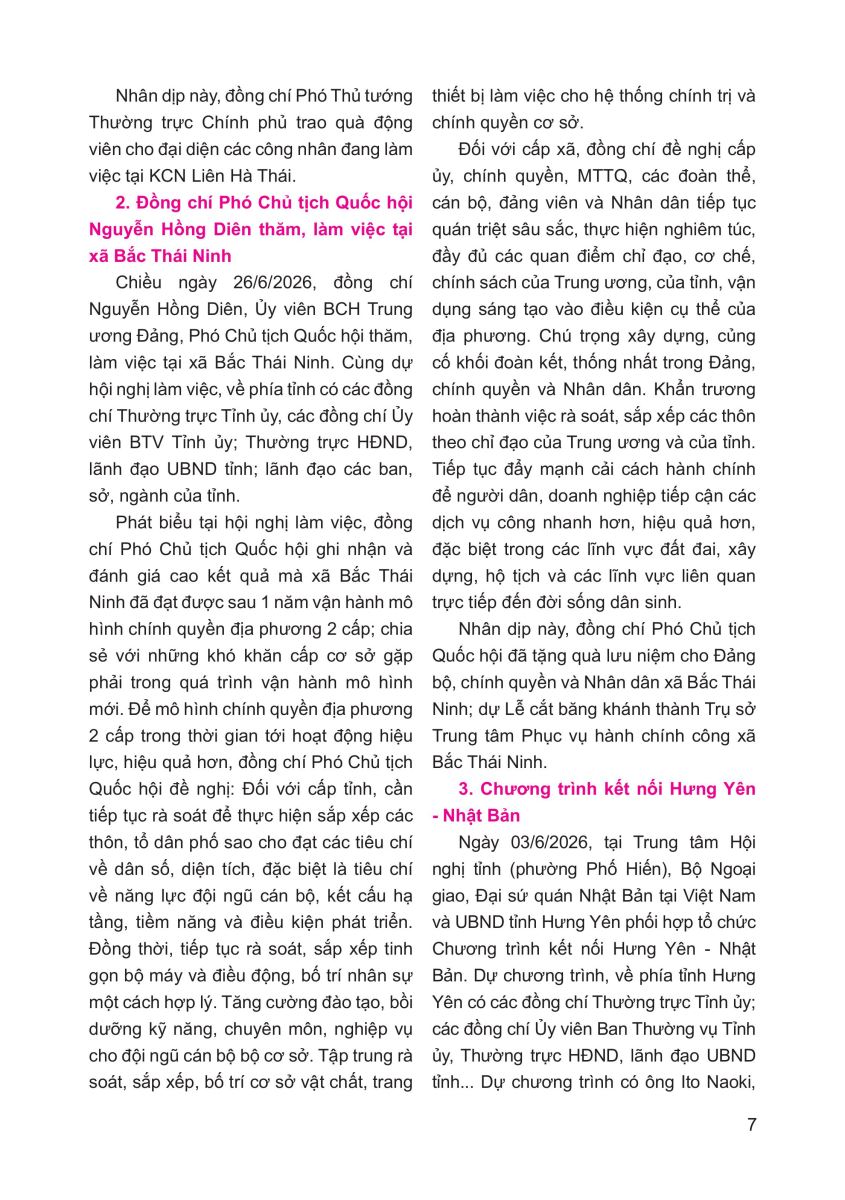 Nhân dịp này, đồng chí Phó Thủ tướng Thường trực Chính phủ trao quà động viên cho đại diện các công nhân đang làm việc tại KCN Liên Hà Thái.

2. Đồng chí Phó Chủ tịch Quốc hội Nguyễn Hồng Diên thăm, làm việc tại xã Bắc Thái Ninh

Chiều ngày 26/6/2026, đồng chí Nguyễn Hồng Diên, Ủy viên BCH Trung ương Đảng, Phó Chủ tịch Quốc hội thăm, làm việc tại xã Bắc Thái Ninh. Cùng dự hội nghị làm việc, về phía tỉnh có các đồng chí Thường trực Tỉnh ủy, các đồng chí Ủy viên BTV Tỉnh ủy; Thường trực HĐND, lãnh đạo UBND tỉnh; lãnh đạo các ban, sở, ngành của tỉnh.

Phát biểu tại hội nghị làm việc, đồng chí Phó Chủ tịch Quốc hội ghi nhận và đánh giá cao kết quả mà xã Bắc Thái Ninh đã đạt được sau 1 năm vận hành mô hình chính quyền địa phương 2 cấp; chia sẻ với những khó khăn cấp cơ sở gặp phải trong quá trình vận hành mô hình mới. Để mô hình chính quyền địa phương 2 cấp trong thời gian tới hoạt động hiệu lực, hiệu quả hơn, đồng chí Phó Chủ tịch Quốc hội đề nghị: Đối với cấp tỉnh, cần tiếp tục rà soát để thực hiện sắp xếp các thôn, tổ dân phố sao cho đạt các tiêu chí về dân số, diện tích, đặc biệt là tiêu chí về năng lực đội ngũ cán bộ, kết cấu hạ tầng, tiềm năng và điều kiện phát triển. Đồng thời, tiếp tục rà soát, sắp xếp tinh gọn bộ máy và điều động, bố trí nhân sự một cách hợp lý. Tăng cường đào tạo, bồi dưỡng kỹ năng, chuyên môn, nghiệp vụ cho đội ngũ cán bộ bộ cơ sở. Tập trung rà soát, sắp xếp, bố trí cơ sở vật chất, trang thiết bị làm việc cho hệ thống chính trị và chính quyền cơ sở.

Đối với cấp xã, đồng chí đề nghị cấp ủy, chính quyền, MTTQ, các đoàn thể, cán bộ, đảng viên và Nhân dân tiếp tục quán triệt sâu sắc, thực hiện nghiêm túc, đầy đủ các quan điểm chỉ đạo, cơ chế, chính sách của Trung ương, của tỉnh, vận dụng sáng tạo vào điều kiện cụ thể của địa phương. Chú trọng xây dựng, củng cố khối đoàn kết, thống nhất trong Đảng, chính quyền và Nhân dân. Khẩn trương hoàn thành việc rà soát, sắp xếp các thôn theo chỉ đạo của Trung ương và của tỉnh. Tiếp tục đẩy mạnh cải cách hành chính để người dân, doanh nghiệp tiếp cận các dịch vụ công nhanh hơn, hiệu quả hơn, đặc biệt trong các lĩnh vực đất đai, xây dựng, hộ tịch và các lĩnh vực liên quan trực tiếp đến đời sống dân sinh.

Nhân dịp này, đồng chí Phó Chủ tịch Quốc hội đã tặng quà lưu niệm cho Đảng bộ, chính quyền và Nhân dân xã Bắc Thái Ninh; dự Lễ cắt băng khánh thành Trụ sở Trung tâm Phục vụ hành chính công xã Bắc Thái Ninh.

3. Chương trình kết nối Hưng Yên - Nhật Bản

Ngày 03/6/2026, tại Trung tâm Hội nghị tỉnh (phường Phố Hiến), Bộ Ngoại giao, Đại sứ quán Nhật Bản tại Việt Nam và UBND tỉnh Hưng Yên phối hợp tổ chức Chương trình kết nối Hưng Yên - Nhật Bản. Dự chương trình, về phía tỉnh Hưng Yên có các đồng chí Thường trực Tỉnh ủy; các đồng chí Ủy viên Ban Thường vụ Tỉnh ủy, Thường trực HĐND, lãnh đạo UBND tỉnh... Dự chương trình có ông Ito Naoki,

7